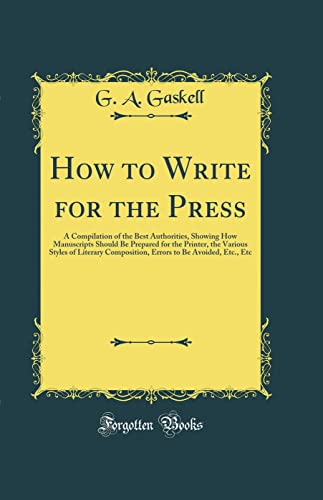 G. A. Gaskell

How to Write for the Press

A Compilation of the Best Authorities, Showing How Manuscripts Should Be Prepared for the Printer, the Various Styles of Literary Composition, Errors to Be Avoided, Etc., Etc

Forgotten Books